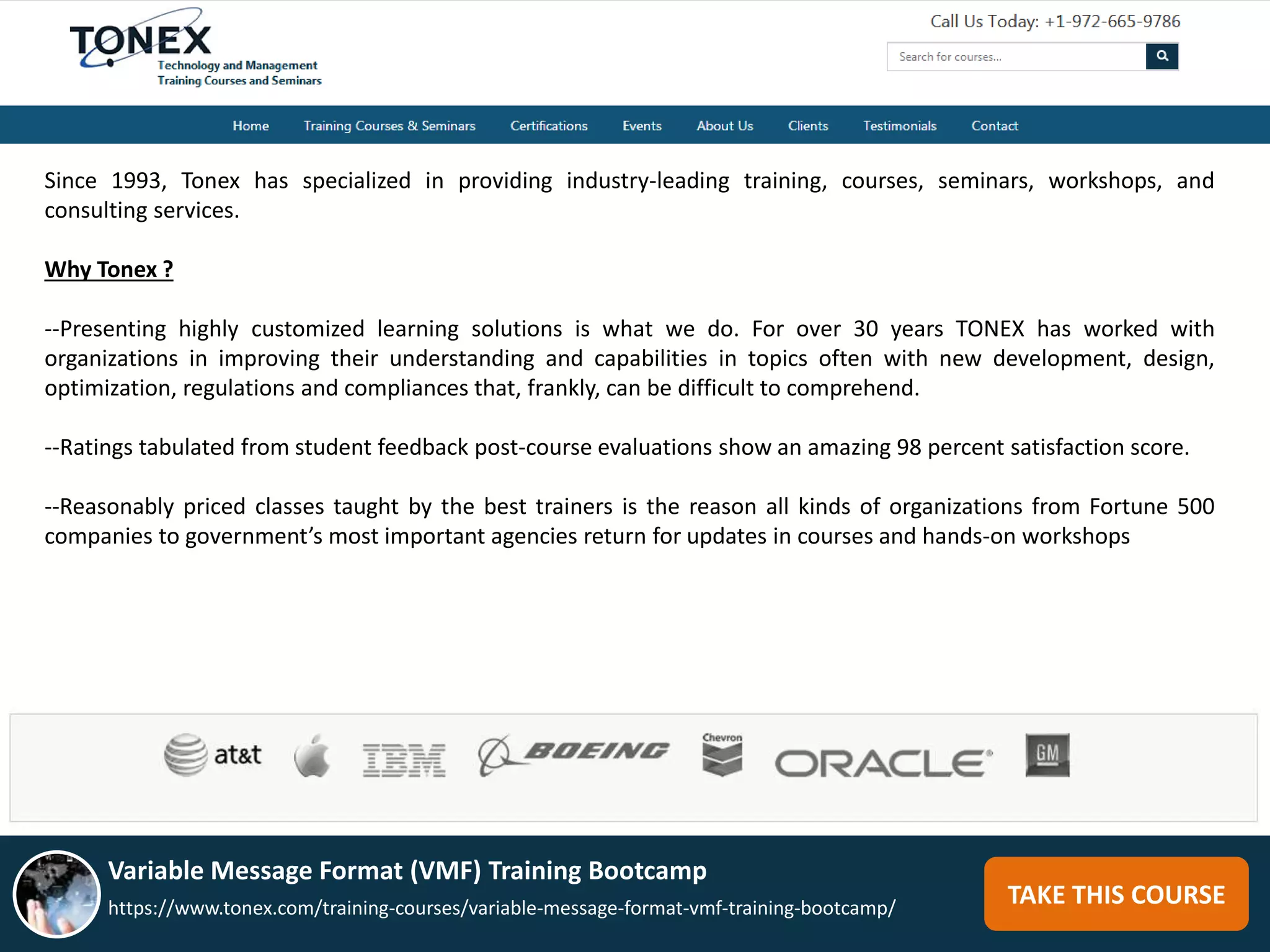 TONEX
Technology and Management
Training Courses and Seminars

Call Us Today: +1-972-665-9786

Search for courses...

Home Training Courses & Seminars Certifications Events About Us Clients Testimonials Contact

Since 1993, Tonex has specialized in providing industry-leading training, courses, seminars, workshops, and consulting services.

Why Tonex ?

--Presenting highly customized learning solutions is what we do. For over 30 years TONEX has worked with organizations in improving their understanding and capabilities in topics often with new development, design, optimization, regulations and compliances that, frankly, can be difficult to comprehend.

--Ratings tabulated from student feedback post-course evaluations show an amazing 98 percent satisfaction score.

--Reasonably priced classes taught by the best trainers is the reason all kinds of organizations from Fortune 500 companies to government's most important agencies return for updates in courses and hands-on workshops

at&t IBM BOEING Chevron ORACLE GM

Variable Message Format (VMF) Training Bootcamp
https://www.tonex.com/training-courses/variable-message-format-vmf-training-bootcamp/

TAKE THIS COURSE